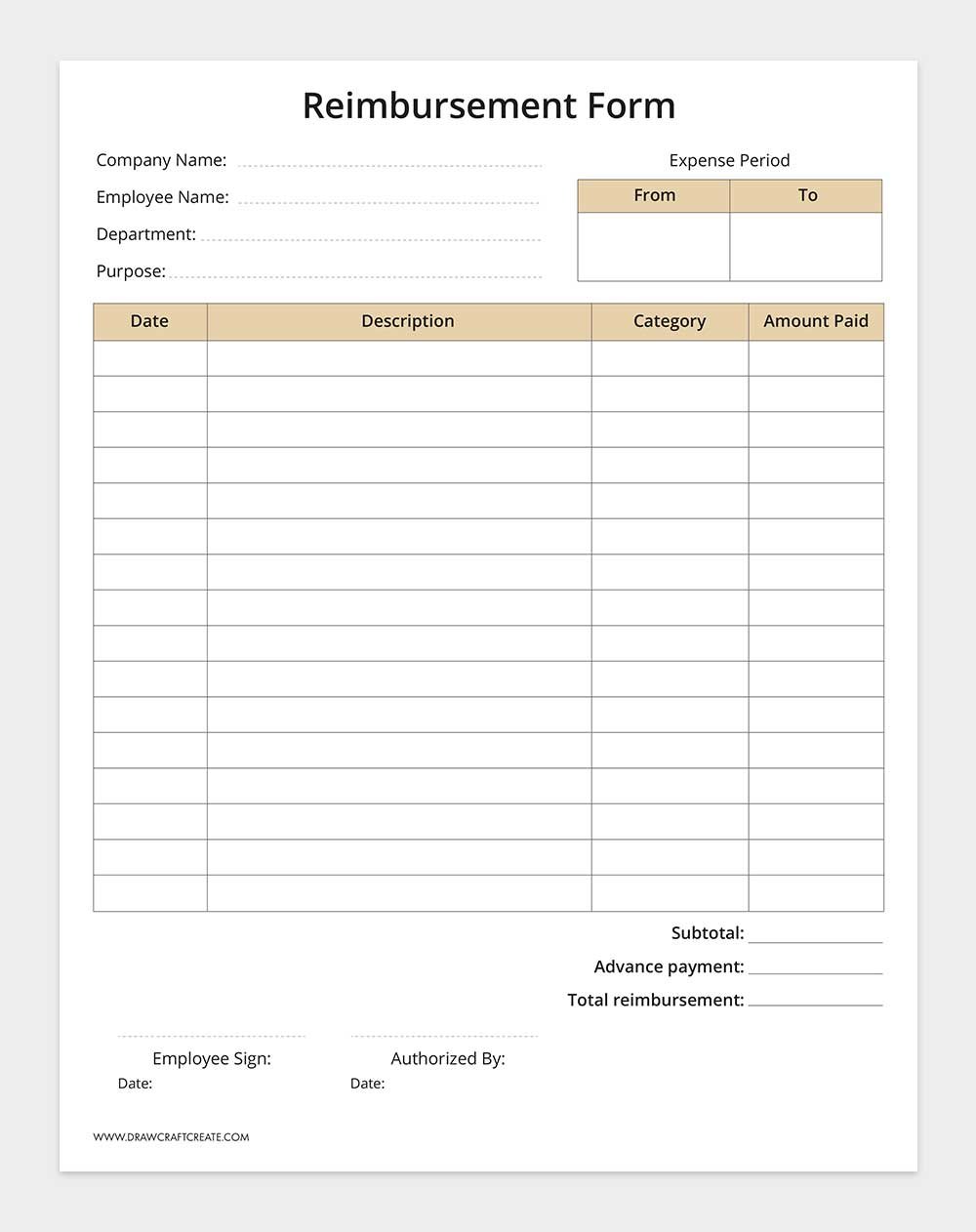 Reimbursement Form

Company Name:

Employee Name:

Department:

Purpose:

Expense Period

| From | To |
|---|---|
| | |

| Date | Description | Category | Amount Paid |
|---|---|---|---|
| | | | |
| | | | |
| | | | |
| | | | |
| | | | |
| | | | |
| | | | |
| | | | |
| | | | |
| | | | |
| | | | |
| | | | |
| | | | |
| | | | |
| | | | |
| | | | |

Subtotal:

Advance payment:

Total reimbursement:

Employee Sign:
Date:

Authorized By:
Date:

WWW.DRAWCRAFTCREATE.COM